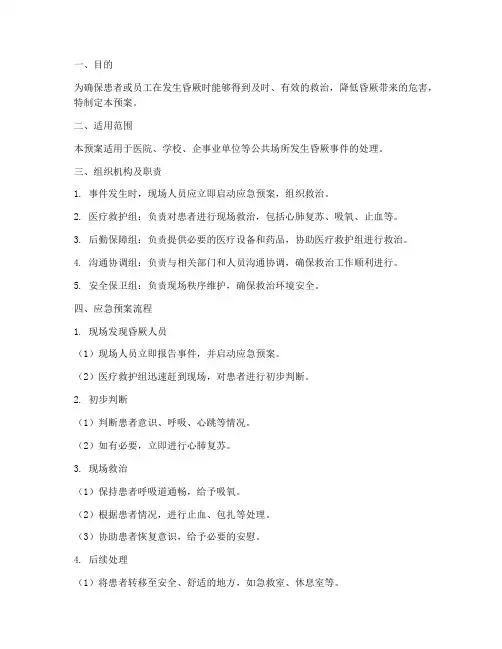 一、目的

为确保患者或员工在发生昏厥时能够得到及时、有效的救治，降低昏厥带来的危害，特制定本预案。

二、适用范围

本预案适用于医院、学校、企事业单位等公共场所发生昏厥事件的处理。

三、组织机构及职责

1. 事件发生时，现场人员应立即启动应急预案，组织救治。

2. 医疗救护组：负责对患者进行现场救治，包括心肺复苏、吸氧、止血等。

3. 后勤保障组：负责提供必要的医疗设备和药品，协助医疗救护组进行救治。

4. 沟通协调组：负责与相关部门和人员沟通协调，确保救治工作顺利进行。

5. 安全保卫组：负责现场秩序维护，确保救治环境安全。

四、应急预案流程

1. 现场发现昏厥人员

（1）现场人员立即报告事件，并启动应急预案。

（2）医疗救护组迅速赶到现场，对患者进行初步判断。

2. 初步判断

（1）判断患者意识、呼吸、心跳等情况。

（2）如有必要，立即进行心肺复苏。

3. 现场救治

（1）保持患者呼吸道通畅，给予吸氧。

（2）根据患者情况，进行止血、包扎等处理。

（3）协助患者恢复意识，给予必要的安慰。

4. 后续处理

（1）将患者转移至安全、舒适的地方，如急救室、休息室等。